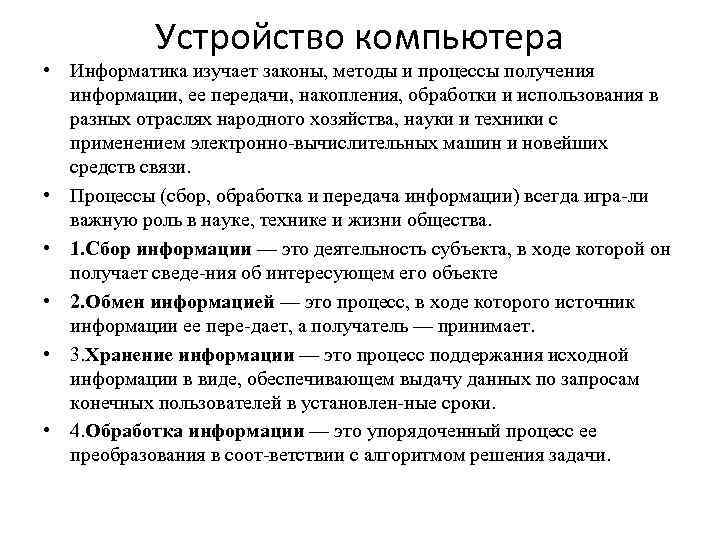 Устройство компьютера

• Информатика изучает законы, методы и процессы получения информации, ее передачи, накопления, обработки и использования в разных отраслях народного хозяйства, науки и техники с применением электронно-вычислительных машин и новейших средств связи.

• Процессы (сбор, обработка и передача информации) всегда игра-ли важную роль в науке, технике и жизни общества.

• 1.Сбор информации — это деятельность субъекта, в ходе которой он получает сведе-ния об интересующем его объекте

• 2.Обмен информацией — это процесс, в ходе которого источник информации ее пере-дает, а получатель — принимает.

• 3.Хранение информации — это процесс поддержания исходной информации в виде, обеспечивающем выдачу данных по запросам конечных пользователей в установлен-ные сроки.

• 4.Обработка информации — это упорядоченный процесс ее преобразования в соот-ветствии с алгоритмом решения задачи.